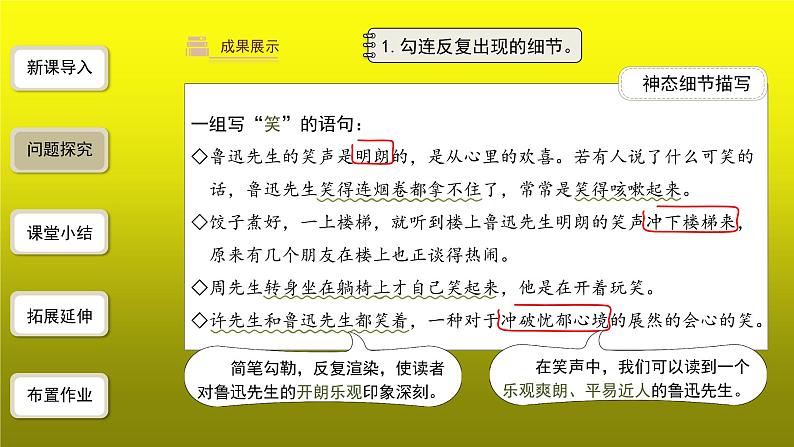 新课导入

问题探究

课堂小结

拓展延伸

布置作业

成果展示

1. 勾连反复出现的细节。

神态细节描写

一组写“笑”的语句：

◇鲁迅先生的笑声是明朗的，是从心里的欢喜。若有人说了什么可笑的话，鲁迅先生笑得连烟卷都拿不住了，常常是笑得咳嗽起来。

◇饺子煮好，一上楼梯，就听到楼上鲁迅先生明朗的笑声冲下楼梯来，原来有几个朋友在楼上也正谈得热闹。

◇周先生转身坐在躺椅上才自己笑起来，他是在开着玩笑。

◇许先生和鲁迅先生都笑着，一种对于冲破忧郁心境的展然的会心的笑。

简笔勾勒，反复渲染，使读者对鲁迅先生的开朗乐观印象深刻。

在笑声中，我们可以读到一个乐观爽朗、平易近人的鲁迅先生。